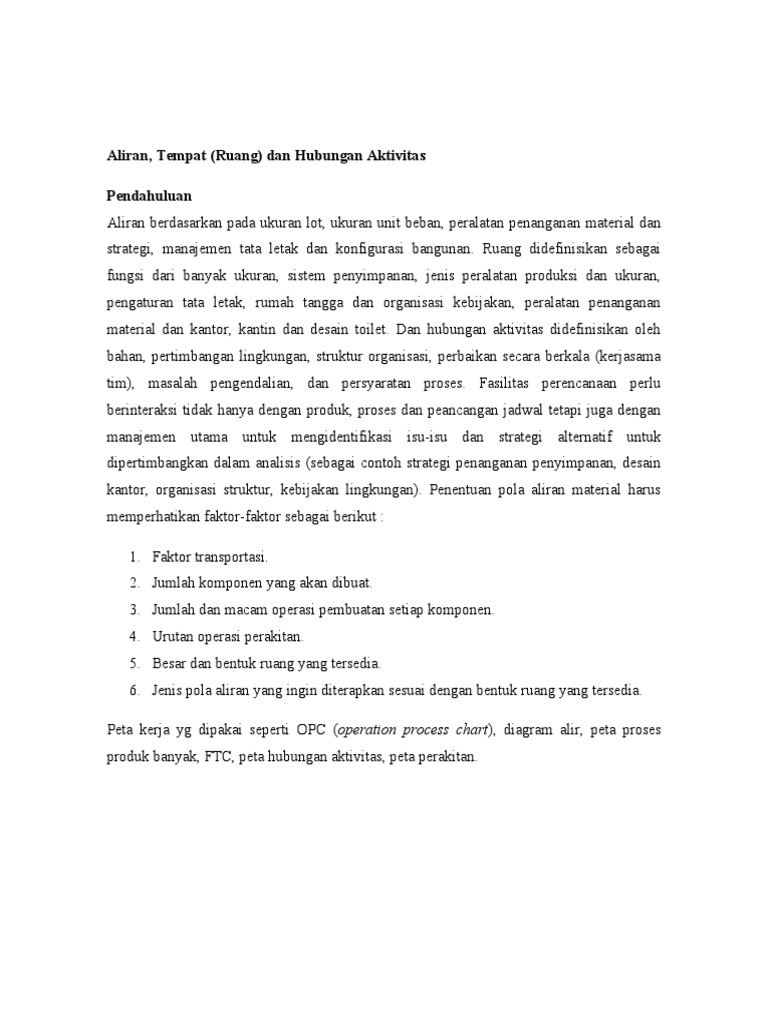 Aliran, Tempat (Ruang) dan Hubungan Aktivitas

Pendahuluan

Aliran berdasarkan pada ukuran lot, ukuran unit beban, peralatan penanganan material dan strategi, manajemen tata letak dan konfigurasi bangunan. Ruang didefinisikan sebagai fungsi dari banyak ukuran, sistem penyimpanan, jenis peralatan produksi dan ukuran, pengaturan tata letak, rumah tangga dan organisasi kebijakan, peralatan penanganan material dan kantor, kantin dan desain toilet. Dan hubungan aktivitas didefinisikan oleh bahan, pertimbangan lingkungan, struktur organisasi, perbaikan secara berkala (kerjasama tim), masalah pengendalian, dan persyaratan proses. Fasilitas perencanaan perlu berinteraksi tidak hanya dengan produk, proses dan peancangan jadwal tetapi juga dengan manajemen utama untuk mengidentifikasi isu-isu dan strategi alternatif untuk dipertimbangkan dalam analisis (sebagai contoh strategi penanganan penyimpanan, desain kantor, organisasi struktur, kebijakan lingkungan). Penentuan pola aliran material harus memperhatikan faktor-faktor sebagai berikut :

1. Faktor transportasi.
2. Jumlah komponen yang akan dibuat.
3. Jumlah dan macam operasi pembuatan setiap komponen.
4. Urutan operasi perakitan.
5. Besar dan bentuk ruang yang tersedia.
6. Jenis pola aliran yang ingin diterapkan sesuai dengan bentuk ruang yang tersedia.

Peta kerja yg dipakai seperti OPC (operation process chart), diagram alir, peta proses produk banyak, FTC, peta hubungan aktivitas, peta perakitan.